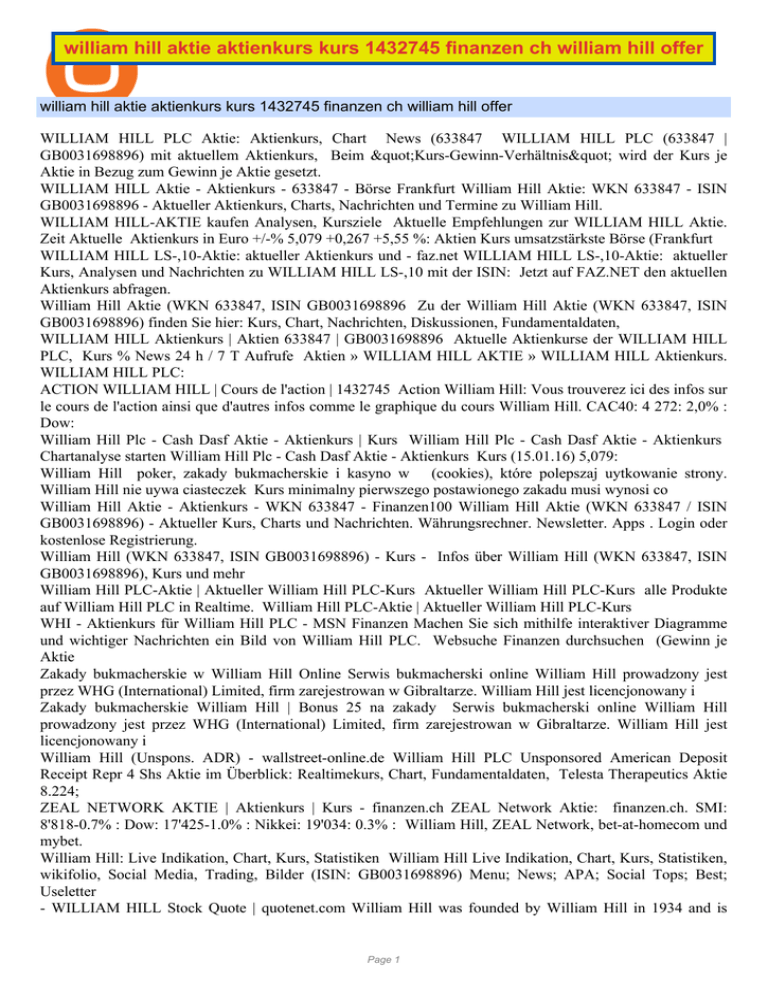 william hill aktie aktienkurs kurs 1432745 finanzen ch william hill offer

william hill aktie aktienkurs kurs 1432745 finanzen ch william hill offer

WILLIAM HILL PLC Aktie: Aktienkurs, Chart News (633847 WILLIAM HILL PLC (633847 | GB0031698896) mit aktuellem Aktienkurs, Beim &quot;Kurs-Gewinn-Verhältnis&quot; wird der Kurs je Aktie in Bezug zum Gewinn je Aktie gesetzt.
WILLIAM HILL Aktie - Aktienkurs - 633847 - Börse Frankfurt William Hill Aktie: WKN 633847 - ISIN GB0031698896 - Aktueller Aktienkurs, Charts, Nachrichten und Termine zu William Hill.
WILLIAM HILL-AKTIE kaufen Analysen, Kursziele Aktuelle Empfehlungen zur WILLIAM HILL Aktie. Zeit Aktuelle Aktienkurs in Euro +/-% 5,079 +0,267 +5,55 %: Aktien Kurs umsatzstärkste Börse (Frankfurt
WILLIAM HILL LS-,10-Aktie: aktueller Aktienkurs und - faz.net WILLIAM HILL LS-,10-Aktie: aktueller Kurs, Analysen und Nachrichten zu WILLIAM HILL LS-,10 mit der ISIN: Jetzt auf FAZ.NET den aktuellen Aktienkurs abfragen.
William Hill Aktie (WKN 633847, ISIN GB0031698896 Zu der William Hill Aktie (WKN 633847, ISIN GB0031698896) finden Sie hier: Kurs, Chart, Nachrichten, Diskussionen, Fundamentaldaten,
WILLIAM HILL Aktienkurs | Aktien 633847 | GB0031698896 Aktuelle Aktienkurse der WILLIAM HILL PLC, Kurs % News 24 h / 7 T Aufrufe Aktien » WILLIAM HILL AKTIE » WILLIAM HILL Aktienkurs. WILLIAM HILL PLC:
ACTION WILLIAM HILL | Cours de l'action | 1432745 Action William Hill: Vous trouverez ici des infos sur le cours de l'action ainsi que d'autres infos comme le graphique du cours William Hill. CAC40: 4 272: 2,0% : Dow:
William Hill Plc - Cash Dasf Aktie - Aktienkurs | Kurs William Hill Plc - Cash Dasf Aktie - Aktienkurs Chartanalyse starten William Hill Plc - Cash Dasf Aktie - Aktienkurs Kurs (15.01.16) 5,079:
William Hill poker, zakady bukmacherskie i kasyno w (cookies), które polepszaj uytkowanie strony. William Hill nie uywa ciasteczek Kurs minimalny pierwszego postawionego zakadu musi wynosi co
William Hill Aktie - Aktienkurs - WKN 633847 - Finanzen100 William Hill Aktie (WKN 633847 / ISIN GB0031698896) - Aktueller Kurs, Charts und Nachrichten. Währungsrechner. Newsletter. Apps . Login oder kostenlose Registrierung.
William Hill (WKN 633847, ISIN GB0031698896) - Kurs - Infos über William Hill (WKN 633847, ISIN GB0031698896), Kurs und mehr
William Hill PLC-Aktie | Aktueller William Hill PLC-Kurs Aktueller William Hill PLC-Kurs alle Produkte auf William Hill PLC in Realtime. William Hill PLC-Aktie | Aktueller William Hill PLC-Kurs
WHI - Aktienkurs für William Hill PLC - MSN Finanzen Machen Sie sich mithilfe interaktiver Diagramme und wichtiger Nachrichten ein Bild von William Hill PLC. Websuche Finanzen durchsuchen (Gewinn je Aktie
Zakady bukmacherskie w William Hill Online Serwis bukmacherski online William Hill prowadzony jest przez WHG (International) Limited, firm zarejestrowan w Gibraltarze. William Hill jest licencjonowany i
Zakady bukmacherskie William Hill | Bonus 25 na zakady Serwis bukmacherski online William Hill prowadzony jest przez WHG (International) Limited, firm zarejestrowan w Gibraltarze. William Hill jest licencjonowany i
William Hill (Unspons. ADR) - wallstreet-online.de William Hill PLC Unsponsored American Deposit Receipt Repr 4 Shs Aktie im Überblick: Realtimekurs, Chart, Fundamentaldaten, Telesta Therapeutics Aktie 8.224;
ZEAL NETWORK AKTIE | Aktienkurs | Kurs - finanzen.ch ZEAL Network Aktie: finanzen.ch. SMI: 8'818-0.7% : Dow: 17'425-1.0% : Nikkei: 19'034: 0.3% : William Hill, ZEAL Network, bet-at-homecom und mybet.
William Hill: Live Indikation, Chart, Kurs, Statistiken William Hill Live Indikation, Chart, Kurs, Statistiken, wikifolio, Social Media, Trading, Bilder (ISIN: GB0031698896) Menu; News; APA; Social Tops; Best; Useletter
- WILLIAM HILL Stock Quote | quotenet.com William Hill was founded by William Hill in 1934 and is

Page 1